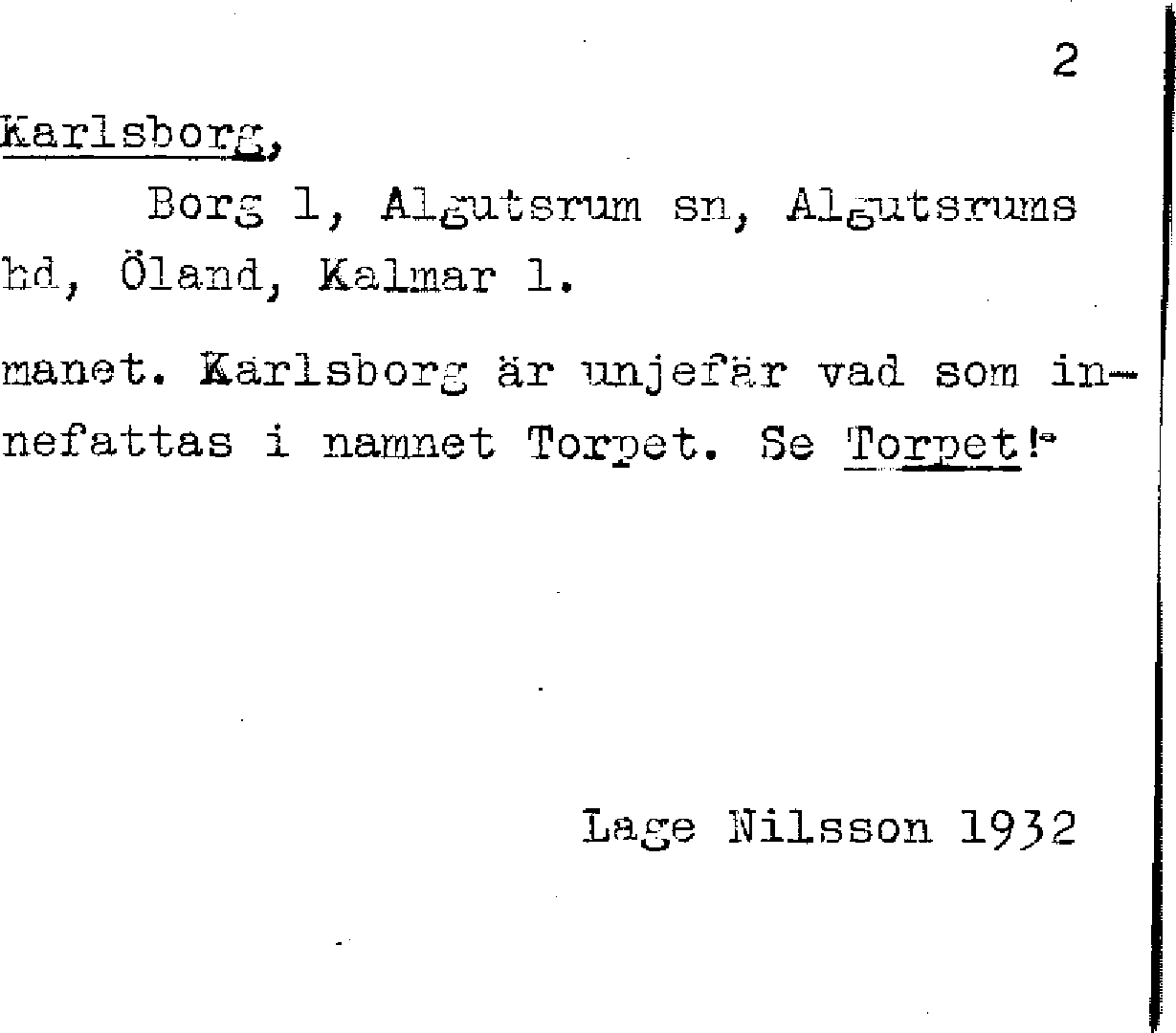 2

Karlsborg,

Borg 1, Algutsrum sn, Algutsrums hd, Öland, Kalmar l.

manet. Karlsborg är unjefär vad som innefattas i namnet Torpet. Se Torpet!

Lage Nilsson 1932